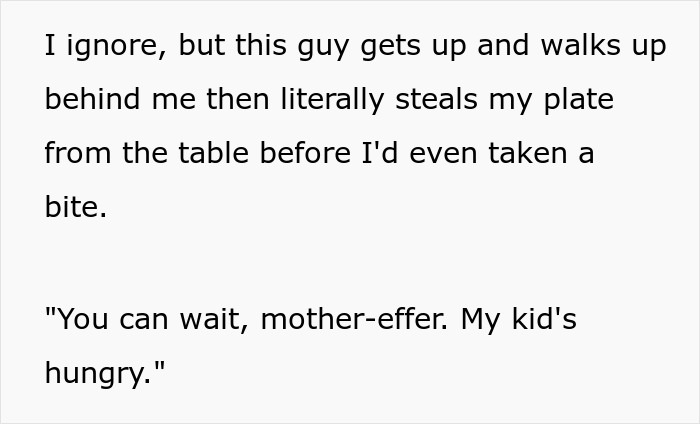 I ignore, but this guy gets up and walks up behind me then literally steals my plate from the table before I'd even taken a bite.

"You can wait, mother-effer. My kid's hungry."